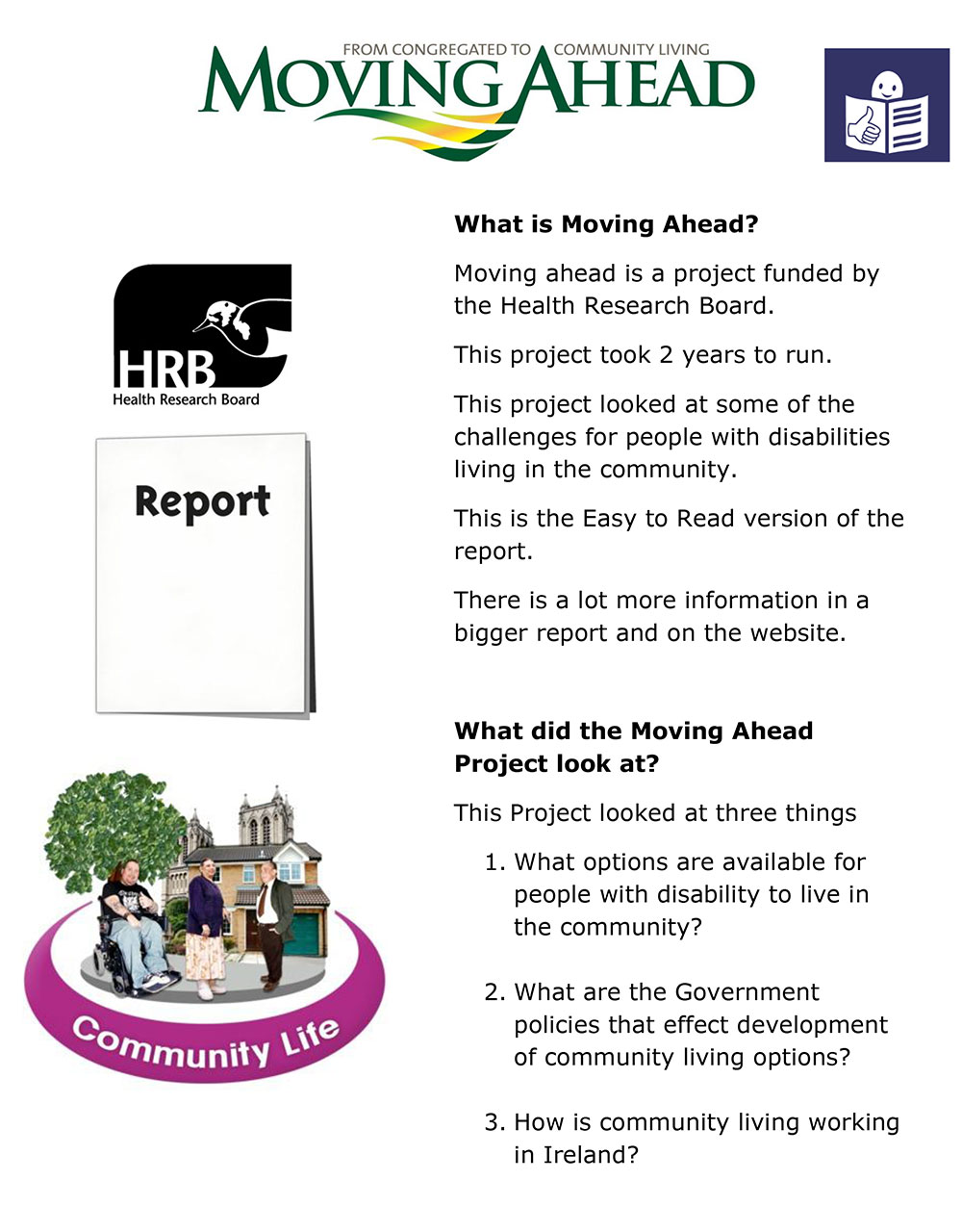 FROM CONGREGATED TO COMMUNITY LIVING
MOVING AHEAD

HRB
Health Research Board

Report

Community Life

**What is Moving Ahead?**

Moving ahead is a project funded by the Health Research Board.

This project took 2 years to run.

This project looked at some of the challenges for people with disabilities living in the community.

This is the Easy to Read version of the report.

There is a lot more information in a bigger report and on the website.

**What did the Moving Ahead Project look at?**

This Project looked at three things

1. What options are available for people with disability to live in the community?

2. What are the Government policies that effect development of community living options?

3. How is community living working in Ireland?